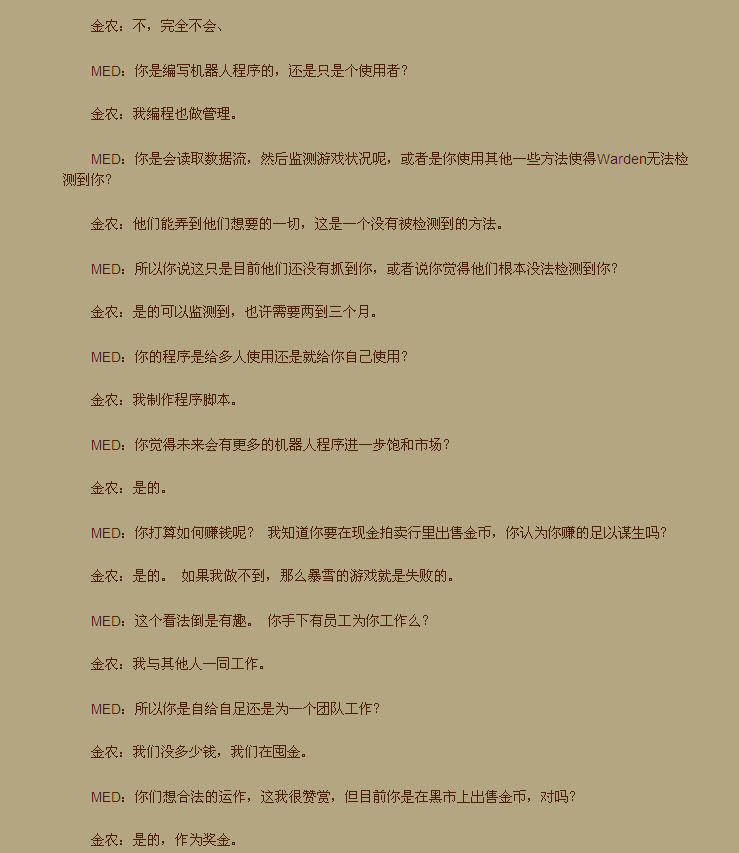 金农：不，完全不会、

MED：你是编写机器人程序的，还是只是个使用者？

金农：我编程也做管理。

MED：你是会读取数据流，然后监测游戏状况呢，或者是你使用其他一些方法使得Warden无法检测到你？

金农：他们能弄到他们想要的一切，这是一个没有被检测到的方法。

MED：所以你说这只是目前他们还没有抓到你，或者说你觉得他们根本没法检测到你？

金农：是的可以监测到，也许需要两到三个月。

MED：你的程序是给多人使用还是就给你自己使用？

金农：我制作程序脚本。

MED：你觉得未来会有更多的机器人程序进一步饱和市场？

金农：是的。

MED：你打算如何赚钱呢？ 我知道你要在现金拍卖行里出售金币，你认为你赚的足以谋生吗？

金农：是的。 如果我做不到，那么暴雪的游戏就是失败的。

MED：这个看法倒是有趣。 你手下有员工为你工作么？

金农：我与其他人一同工作。

MED：所以你是自给自足还是为一个团队工作？

金农：我们没多少钱，我们在囤金。

MED：你们想合法的运作，这我很赞赏，但目前你是在黑市上出售金币，对吗？

金农：是的，作为奖金。